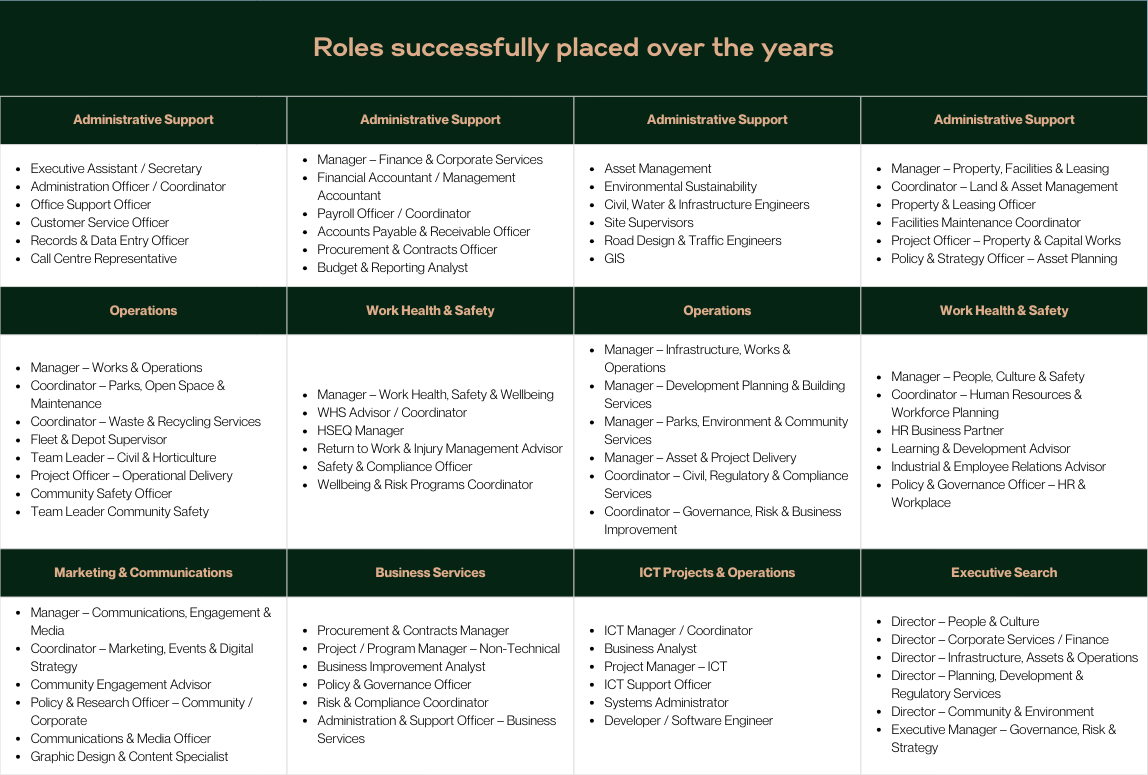 Roles successfully placed over the years

| Administrative Support | Administrative Support | Administrative Support | Administrative Support |
|---|---|---|---|
| • Executive Assistant / Secretary • Administration Officer / Coordinator • Office Support Officer • Customer Service Officer • Records & Data Entry Officer • Call Centre Representative | • Manager – Finance & Corporate Services • Financial Accountant / Management Accountant • Payroll Officer / Coordinator • Accounts Payable & Receivable Officer • Procurement & Contracts Officer • Budget & Reporting Analyst | • Asset Management • Environmental Sustainability • Civil, Water & Infrastructure Engineers • Site Supervisors • Road Design & Traffic Engineers • GIS | • Manager – Property, Facilities & Leasing • Coordinator – Land & Asset Management • Property & Leasing Officer • Facilities Maintenance Coordinator • Project Officer – Property & Capital Works • Policy & Strategy Officer – Asset Planning |
| **Operations** | **Work Health & Safety** | **Operations** | **Work Health & Safety** |
| • Manager – Works & Operations • Coordinator – Parks, Open Space & Maintenance • Coordinator – Waste & Recycling Services • Fleet & Depot Supervisor • Team Leader – Civil & Horticulture • Project Officer – Operational Delivery • Community Safety Officer • Team Leader Community Safety | • Manager – Work Health, Safety & Wellbeing • WHS Advisor / Coordinator • HSEQ Manager • Return to Work & Injury Management Advisor • Safety & Compliance Officer • Wellbeing & Risk Programs Coordinator | • Manager – Infrastructure, Works & Operations • Manager – Development Planning & Building Services • Manager – Parks, Environment & Community Services • Manager – Asset & Project Delivery • Coordinator – Civil, Regulatory & Compliance Services • Coordinator – Governance, Risk & Business Improvement | • Manager – People, Culture & Safety • Coordinator – Human Resources & Workforce Planning • HR Business Partner • Learning & Development Advisor • Industrial & Employee Relations Advisor • Policy & Governance Officer – HR & Workplace |
| **Marketing & Communications** | **Business Services** | **ICT Projects & Operations** | **Executive Search** |
| • Manager – Communications, Engagement & Media • Coordinator – Marketing, Events & Digital Strategy • Community Engagement Advisor • Policy & Research Officer – Community / Corporate • Communications & Media Officer • Graphic Design & Content Specialist | • Procurement & Contracts Manager • Project / Program Manager – Non-Technical • Business Improvement Analyst • Policy & Governance Officer • Risk & Compliance Coordinator • Administration & Support Officer – Business Services | • ICT Manager / Coordinator • Business Analyst • Project Manager – ICT • ICT Support Officer • Systems Administrator • Developer / Software Engineer | • Director – People & Culture • Director – Corporate Services / Finance • Director – Infrastructure, Assets & Operations • Director – Planning, Development & Regulatory Services • Director – Community & Environment • Executive Manager – Governance, Risk & Strategy |